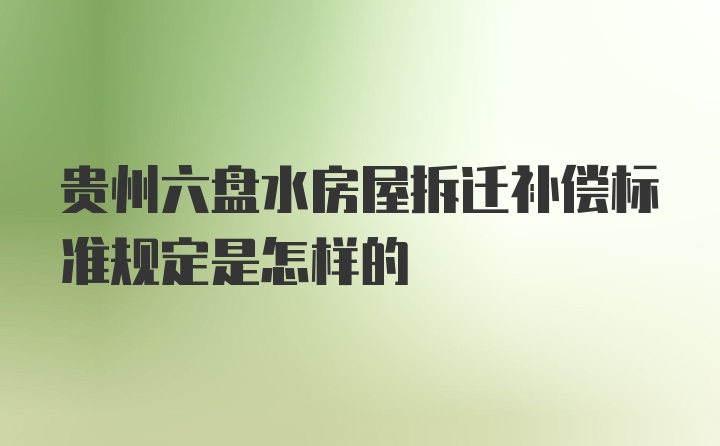 贵州六盘水房屋拆迁补偿标准规定是怎样的